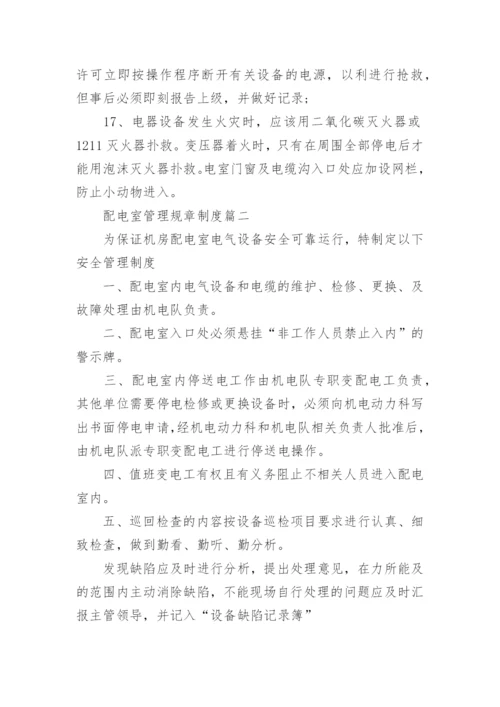 许可立即按操作程序断开有关设备的电源，以利进行抢救，但事后必须即刻报告上级，并做好记录；

17、电器设备发生火灾时，应该用二氧化碳灭火器或1211灭火器扑救。变压器着火时，只有在周围全部停电后才能用泡沫灭火器扑救。电室门窗及电缆沟入口处应加设网栏，防止小动物进入。

配电室管理规章制度篇二

为保证机房配电室电气设备安全可靠运行，特制定以下安全管理制度

一、配电室内电气设备和电缆的维护、检修、更换、及故障处理由机电队负责。

二、配电室入口处必须悬挂“非工作人员禁止入内”的警示牌。

三、配电室内停送电工作由机电队专职变配电工负责，其他单位需要停电检修或更换设备时，必须向机电动力科写出书面停电申请，经机电动力科和机电队相关负责人批准后，由机电队派专职变配电工进行停送电操作。

四、值班变电工有权且有义务阻止不相关人员进入配电室内。

五、巡回检查的内容按设备巡检项目要求进行认真、细致检查，做到勤看、勤听、勤分析。

发现缺陷应及时进行分析，提出处理意见，在力所能及的范围内主动消除缺陷，不能现场自行处理的问题应及时汇报主管领导，并记入“设备缺陷记录簿”